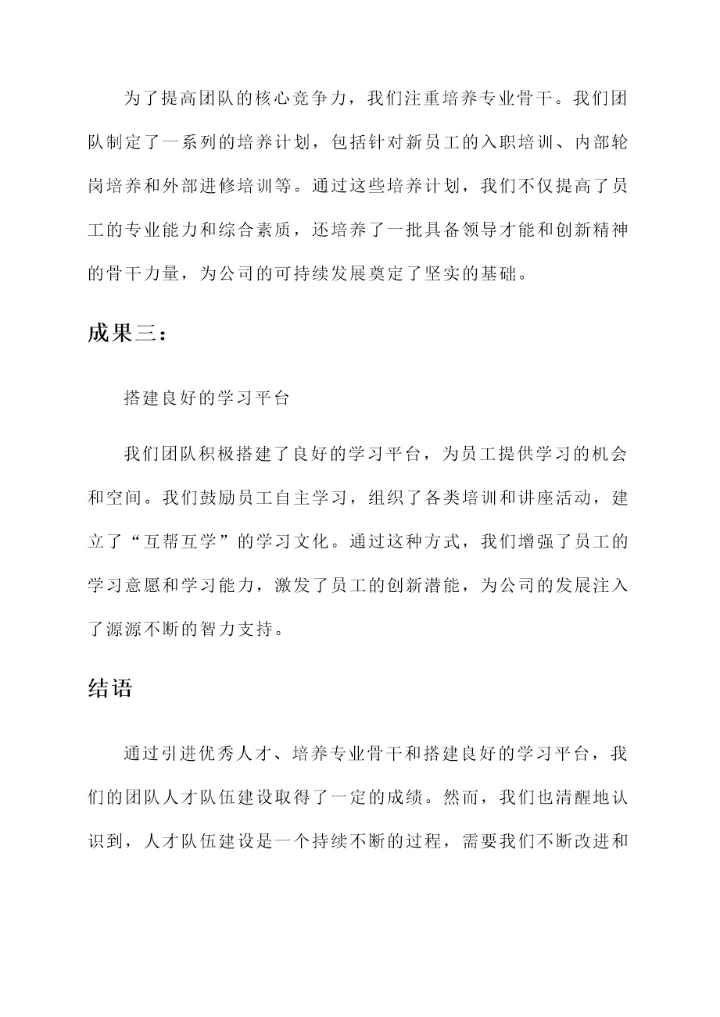 为了提高团队的核心竞争力，我们注重培养专业骨干。我们团队制定了一系列的培养计划，包括针对新员工的入职培训、内部轮岗培养和外部进修培训等。通过这些培养计划，我们不仅提高了员工的专业能力和综合素质，还培养了一批具备领导才能和创新精神的骨干力量，为公司的可持续发展奠定了坚实的基础。

成果三：

搭建良好的学习平台

我们团队积极搭建了良好的学习平台，为员工提供学习的机会和空间。我们鼓励员工自主学习，组织了各类培训和讲座活动，建立了“互帮互学”的学习文化。通过这种方式，我们增强了员工的学习意愿和学习能力，激发了员工的创新潜能，为公司的发展注入了源源不断的智力支持。

结语

通过引进优秀人才、培养专业骨干和搭建良好的学习平台，我们的团队人才队伍建设取得了一定的成绩。然而，我们也清醒地认识到，人才队伍建设是一个持续不断的过程，需要我们不断改进和